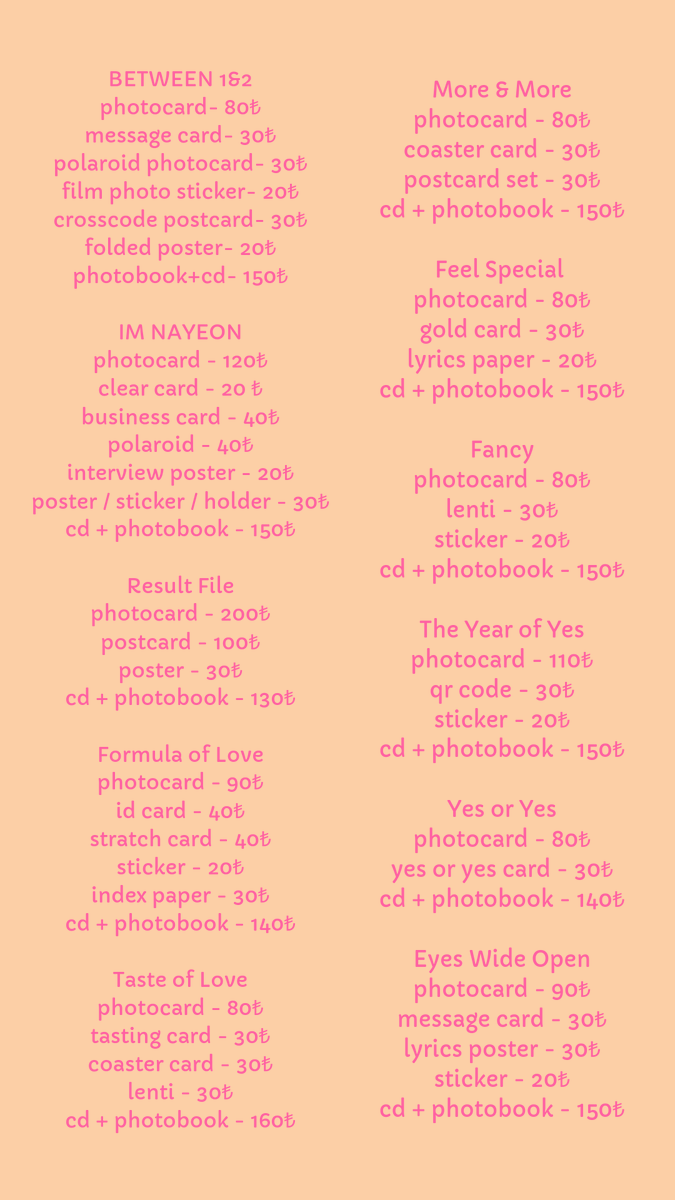 BETWEEN 1&2
photocard- 80₺
message card- 30₺
polaroid photocard- 30₺
film photo sticker- 20₺
crosscode postcard- 30₺
folded poster- 20₺
photobook+cd- 150₺

IM NAYEON
photocard - 120₺
clear card - 20 ₺
business card - 40₺
polaroid - 40₺
interview poster - 20₺
poster / sticker / holder - 30₺
cd + photobook - 150₺

Result File
photocard - 200₺
postcard - 100₺
poster - 30₺
cd + photobook - 130₺

Formula of Love
photocard - 90₺
id card - 40₺
stratch card - 40₺
sticker - 20₺
index paper - 30₺
cd + photobook - 140₺

Taste of Love
photocard - 80₺
tasting card - 30₺
coaster card - 30₺
lenti - 30₺
cd + photobook - 160₺

More & More
photocard - 80₺
coaster card - 30₺
postcard set - 30₺
cd + photobook - 150₺

Feel Special
photocard - 80₺
gold card - 30₺
lyrics paper - 20₺
cd + photobook - 150₺

Fancy
photocard - 80₺
lenti - 30₺
sticker - 20₺
cd + photobook - 150₺

The Year of Yes
photocard - 110₺
qr code - 30₺
sticker - 20₺
cd + photobook - 150₺

Yes or Yes
photocard - 80₺
yes or yes card - 30₺
cd + photobook - 140₺

Eyes Wide Open
photocard - 90₺
message card - 30₺
lyrics poster - 30₺
sticker - 20₺
cd + photobook - 150₺